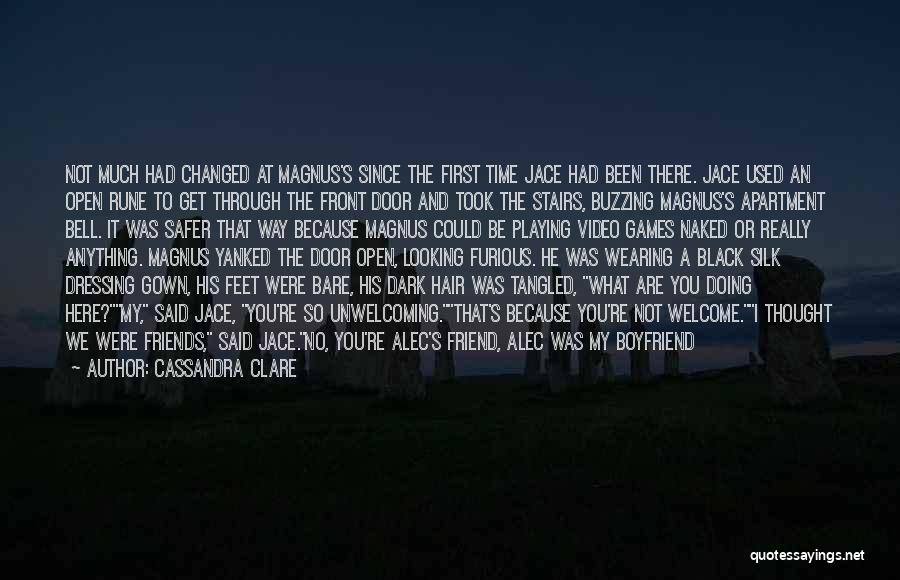 NOT MUCH HAD CHANGED AT MAGNUS'S SINCE THE FIRST TIME JACE HAD BEEN THERE. JACE USED AN OPEN RUNE TO GET THROUGH THE FRONT DOOR AND TOOK THE STAIRS, BUZZING MAGNUS'S APARTMENT BELL. IT WAS SAFER THAT WAY BECAUSE MAGNUS COULD BE PLAYING VIDEO GAMES NAKED OR REALLY ANYTHING. MAGNUS YANKED THE DOOR OPEN, LOOKING FURIOUS. HE WAS WEARING A BLACK SILK DRESSING GOWN, HIS FEET WERE BARE, HIS DARK HAIR WAS TANGLED, "WHAT ARE YOU DOING HERE?""MY," SAID JACE, "YOU'RE SO UNWELCOMING.""THAT'S BECAUSE YOU'RE NOT WELCOME.""I THOUGHT WE WERE FRIENDS," SAID JACE."NO, YOU'RE ALEC'S FRIEND, ALEC WAS MY BOYFRIEND

— AUTHOR: CASSANDRA CLARE

quotessayings.net